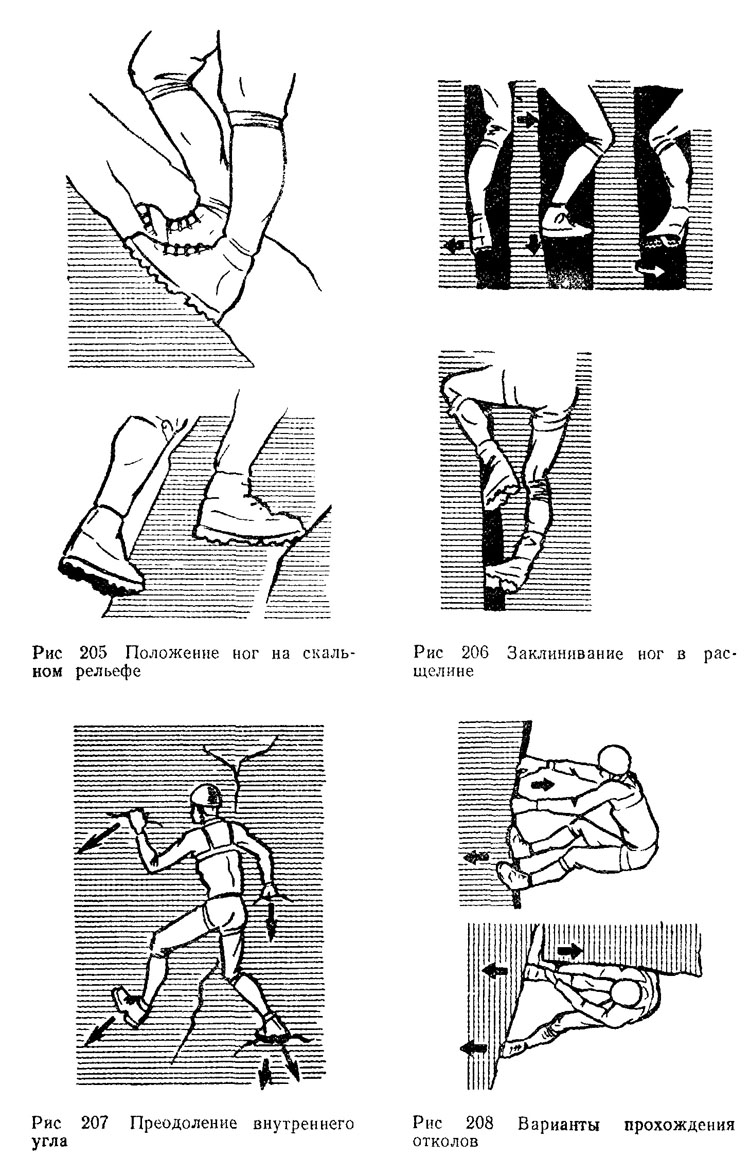 Рис 205 Положение ног на скальном рельефе

Рис 206 Заклинивание ног в расщелине

Рис 207 Преодоление внутреннего угла

Рис 208 Варианты прохождения отколов